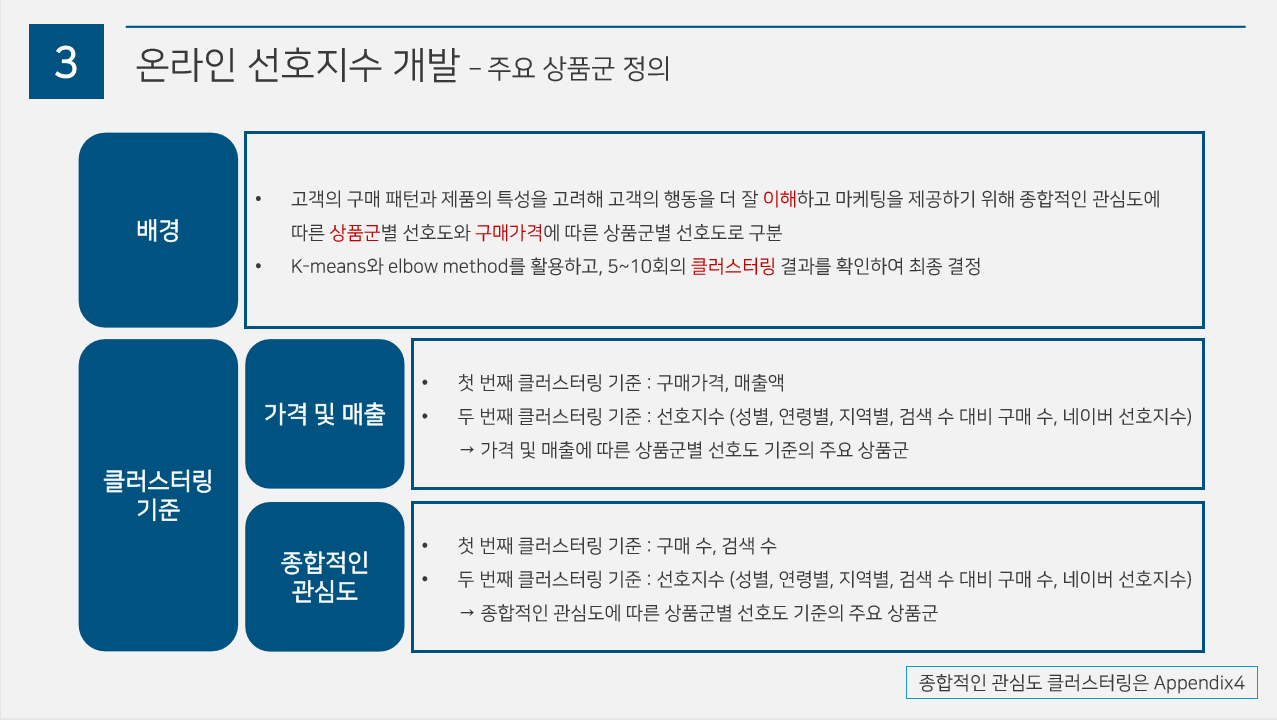 3

온라인 선호지수 개발 – 주요 상품군 정의

배경

• 고객의 구매 패턴과 제품의 특성을 고려해 고객의 행동을 더 잘 이해하고 마케팅을 제공하기 위해 종합적인 관심도에 따른 상품군별 선호도와 구매가격에 따른 상품군별 선호도로 구분
• K-means와 elbow method를 활용하고, 5~10회의 클러스터링 결과를 확인하여 최종 결정

클러스터링 기준

가격 및 매출

• 첫 번째 클러스터링 기준 : 구매가격, 매출액
• 두 번째 클러스터링 기준 : 선호지수 (성별, 연령별, 지역별, 검색 수 대비 구매 수, 네이버 선호지수)
→ 가격 및 매출에 따른 상품군별 선호도 기준의 주요 상품군

종합적인 관심도

• 첫 번째 클러스터링 기준 : 구매 수, 검색 수
• 두 번째 클러스터링 기준 : 선호지수 (성별, 연령별, 지역별, 검색 수 대비 구매 수, 네이버 선호지수)
→ 종합적인 관심도에 따른 상품군별 선호도 기준의 주요 상품군

종합적인 관심도 클러스터링은 Appendix4